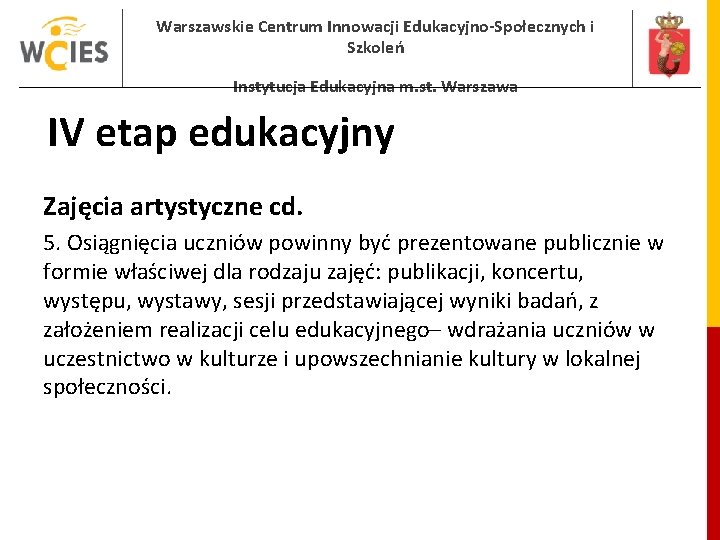 WCIES

Warszawskie Centrum Innowacji Edukacyjno-Społecznych i Szkoleń

Instytucja Edukacyjna m.st. Warszawa

IV etap edukacyjny

Zajęcia artystyczne cd.

5. Osiągnięcia uczniów powinny być prezentowane publicznie w formie właściwej dla rodzaju zajęć: publikacji, koncertu, występu, wystawy, sesji przedstawiającej wyniki badań, z założeniem realizacji celu edukacyjnego– wdrażania uczniów w uczestnictwo w kulturze i upowszechnianie kultury w lokalnej społeczności.